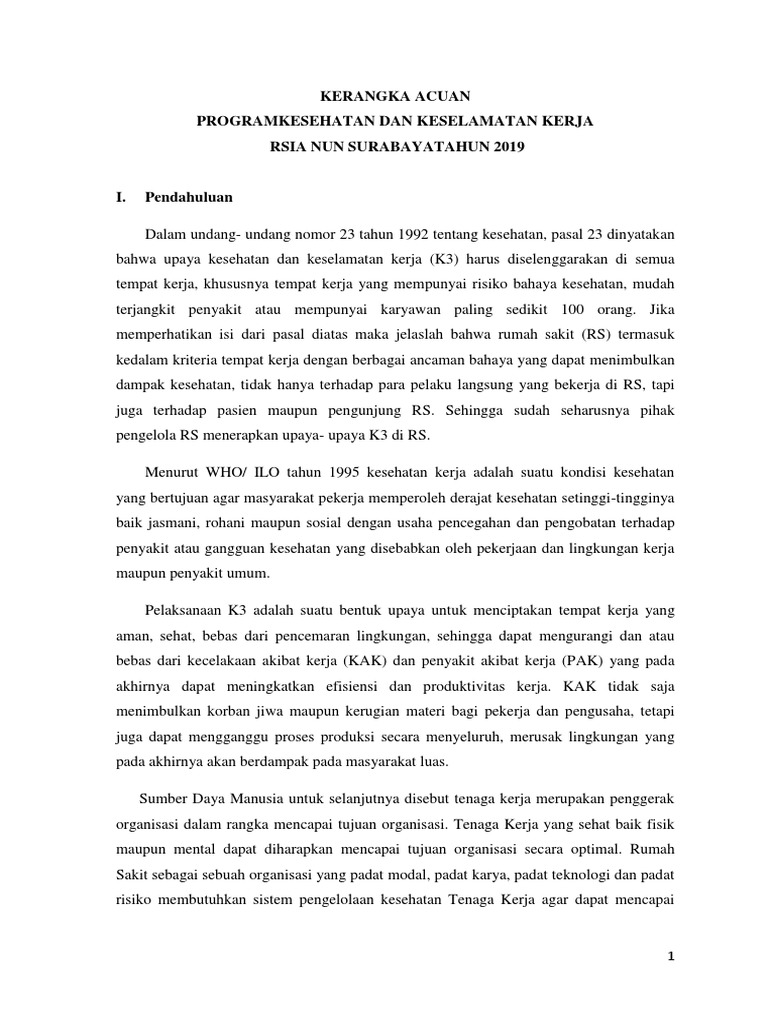 KERANGKA ACUAN
PROGRAMKESEHATAN DAN KESELAMATAN KERJA
RSIA NUN SURABAYATAHUN 2019

I. Pendahuluan

Dalam undang- undang nomor 23 tahun 1992 tentang kesehatan, pasal 23 dinyatakan bahwa upaya kesehatan dan keselamatan kerja (K3) harus diselenggarakan di semua tempat kerja, khususnya tempat kerja yang mempunyai risiko bahaya kesehatan, mudah terjangkit penyakit atau mempunyai karyawan paling sedikit 100 orang. Jika memperhatikan isi dari pasal diatas maka jelaslah bahwa rumah sakit (RS) termasuk kedalam kriteria tempat kerja dengan berbagai ancaman bahaya yang dapat menimbulkan dampak kesehatan, tidak hanya terhadap para pelaku langsung yang bekerja di RS, tapi juga terhadap pasien maupun pengunjung RS. Sehingga sudah seharusnya pihak pengelola RS menerapkan upaya- upaya K3 di RS.

Menurut WHO/ ILO tahun 1995 kesehatan kerja adalah suatu kondisi kesehatan yang bertujuan agar masyarakat pekerja memperoleh derajat kesehatan setinggi-tingginya baik jasmani, rohani maupun sosial dengan usaha pencegahan dan pengobatan terhadap penyakit atau gangguan kesehatan yang disebabkan oleh pekerjaan dan lingkungan kerja maupun penyakit umum.

Pelaksanaan K3 adalah suatu bentuk upaya untuk menciptakan tempat kerja yang aman, sehat, bebas dari pencemaran lingkungan, sehingga dapat mengurangi dan atau bebas dari kecelakaan akibat kerja (KAK) dan penyakit akibat kerja (PAK) yang pada akhirnya dapat meningkatkan efisiensi dan produktivitas kerja. KAK tidak saja menimbulkan korban jiwa maupun kerugian materi bagi pekerja dan pengusaha, tetapi juga dapat mengganggu proses produksi secara menyeluruh, merusak lingkungan yang pada akhirnya akan berdampak pada masyarakat luas.

Sumber Daya Manusia untuk selanjutnya disebut tenaga kerja merupakan penggerak organisasi dalam rangka mencapai tujuan organisasi. Tenaga Kerja yang sehat baik fisik maupun mental dapat diharapkan mencapai tujuan organisasi secara optimal. Rumah Sakit sebagai sebuah organisasi yang padat modal, padat karya, padat teknologi dan padat risiko membutuhkan sistem pengelolaan kesehatan Tenaga Kerja agar dapat mencapai

1